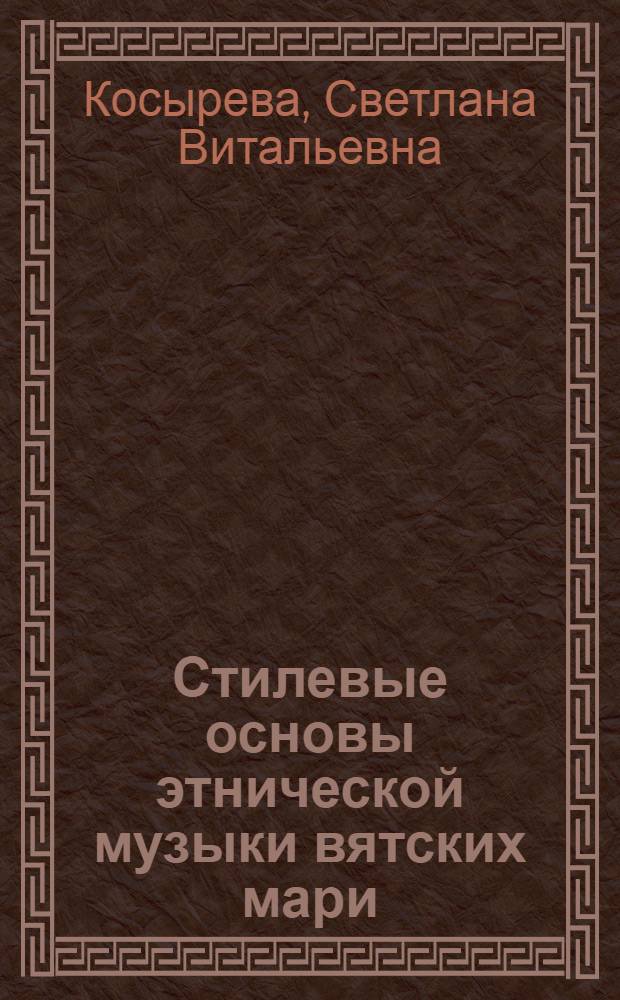 Косырева, Светлана Витальевна

Стилевые основы этнической музыки вятских мари